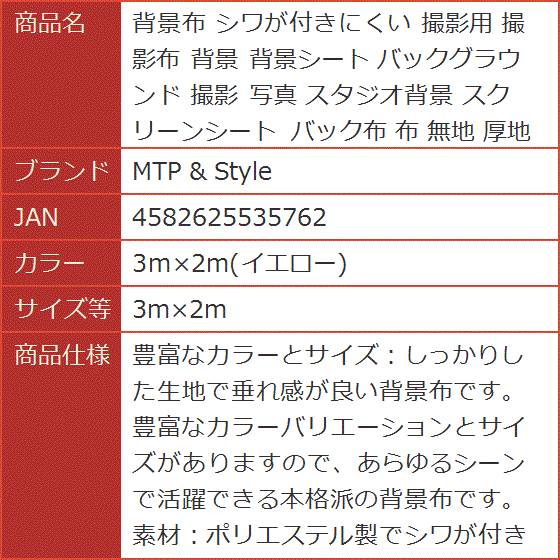 | 商品名 | 背景布 シワが付きにくい 撮影用 撮影布 背景 背景シート バックグラウンド 撮影 写真 スタジオ背景 スクリーンシート バック布 布 無地 厚地 |
|---|---|
| ブランド | MTP & Style |
| JAN | 4582625535762 |
| カラー | 3m×2m(イエロー) |
| サイズ等 | 3m×2m |
| 商品仕様 | 豊富なカラーとサイズ：しっかりした生地で垂れ感が良い背景布です。豊富なカラーバリエーションとサイズがありますので、あらゆるシーンで活躍できる本格派の背景布です。素材：ポリエステル製でシワが付き |